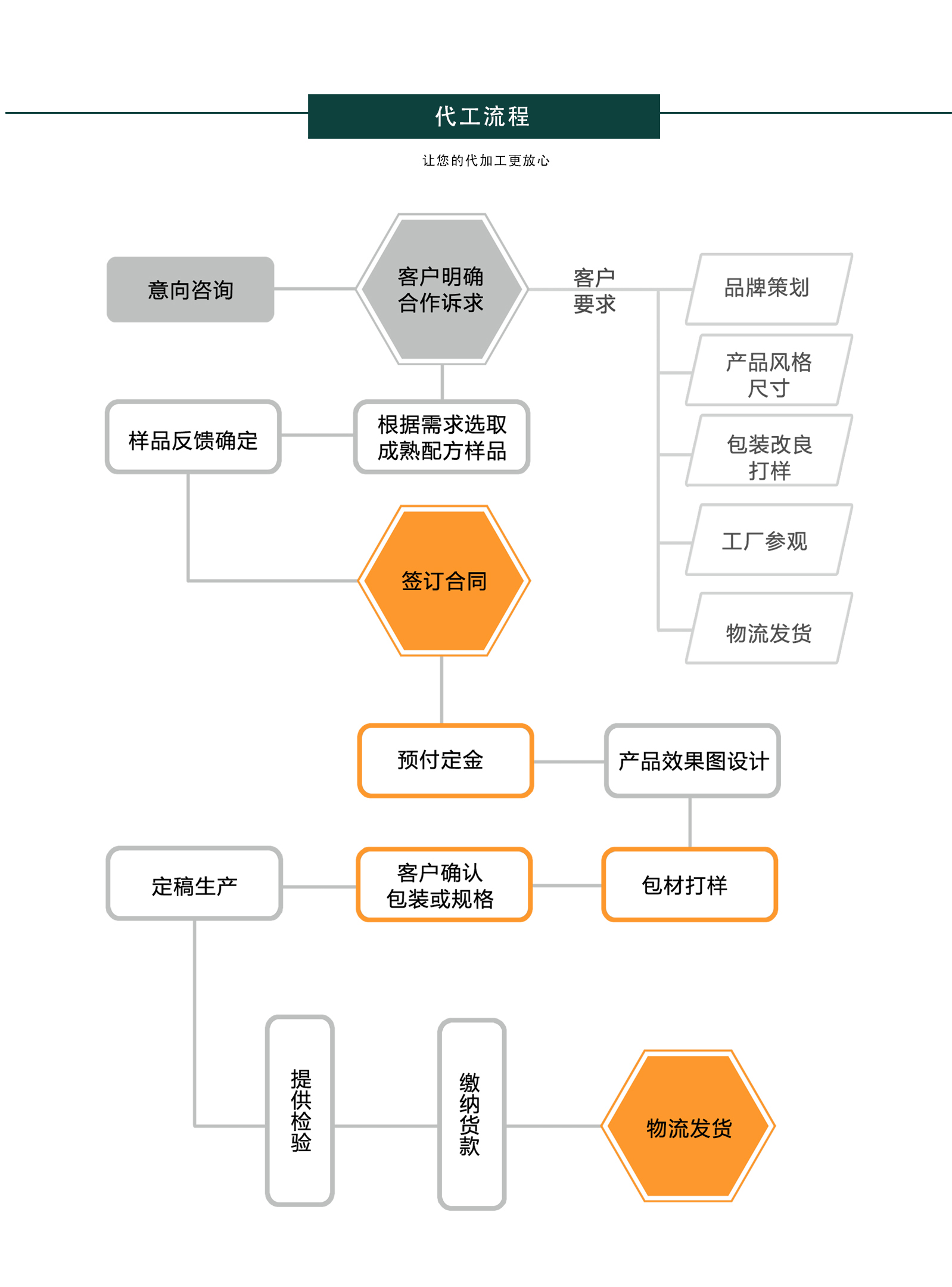 代工流程

让您的代加工更放心

意向咨询

客户明确合作诉求

客户要求

品牌策划

产品风格尺寸

包装改良打样

工厂参观

物流发货

样品反馈确定

根据需求选取成熟配方样品

签订合同

预付定金

产品效果图设计

定稿生产

客户确认包装或规格

包材打样

提供检验

缴纳货款

物流发货